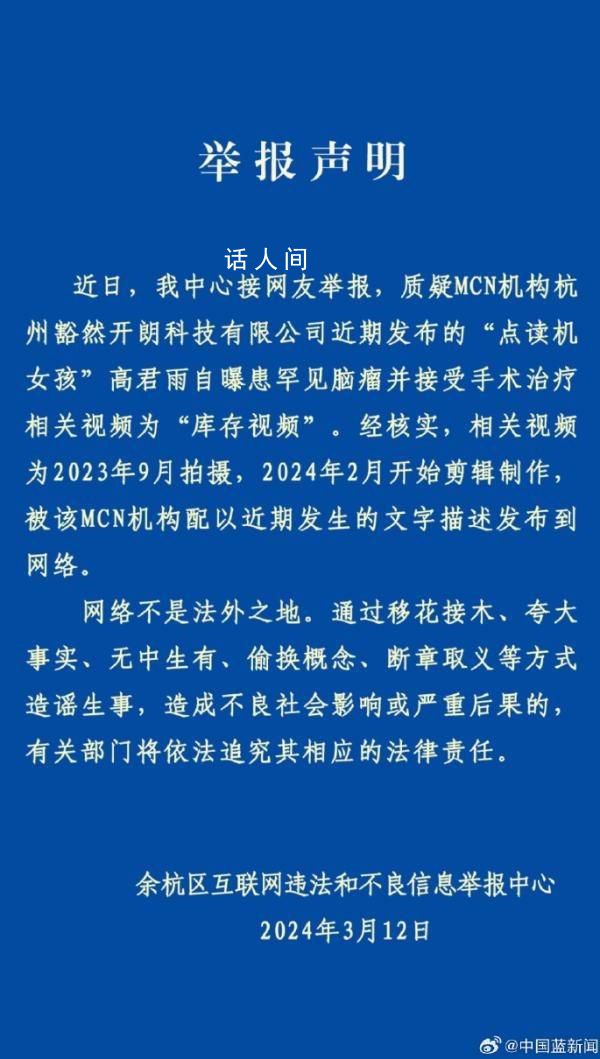 举报声明

话人间

近日，我中心接网友举报，质疑MCN机构杭州豁然开朗科技有限公司近期发布的“点读机女孩”高君雨自曝患罕见脑瘤并接受手术治疗相关视频为“库存视频”。经核实，相关视频为2023年9月拍摄，2024年2月开始剪辑制作，被该MCN机构配以近期发生的文字描述发布到网络。

网络不是法外之地。通过移花接木、夸大事实、无中生有、偷换概念、断章取义等方式造谣生事，造成不良社会影响或严重后果的，有关部门将依法追究其相应的法律责任。

余杭区互联网违法和不良信息举报中心
2024年3月12日

@中国蓝新闻